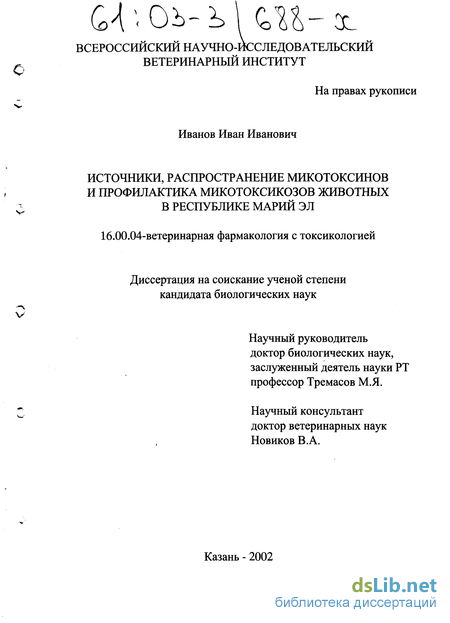 61:03-3/688-х

ВСЕРОССИЙСКИЙ НАУЧНО-ИССЛЕДОВАТЕЛЬСКИЙ ВЕТЕРИНАРНЫЙ ИНСТИТУТ

На правах рукописи

Иванов Иван Иванович

ИСТОЧНИКИ, РАСПРОСТРАНЕНИЕ МИКОТОКСИНОВ И ПРОФИЛАКТИКА МИКОТОКСИКОЗОВ ЖИВОТНЫХ В РЕСПУБЛИКЕ МАРИЙ ЭЛ

16.00.04-ветеринарная фармакология с токсикологией

Диссертация на соискание ученой степени кандидата биологических наук

Научный руководитель
доктор биологических наук,
заслуженный деятель науки РТ
профессор Тремасов М.Я.

Научный консультант
доктор ветеринарных наук
Новиков В.А.

Казань - 2002

dsLib.net
библиотека диссертаций